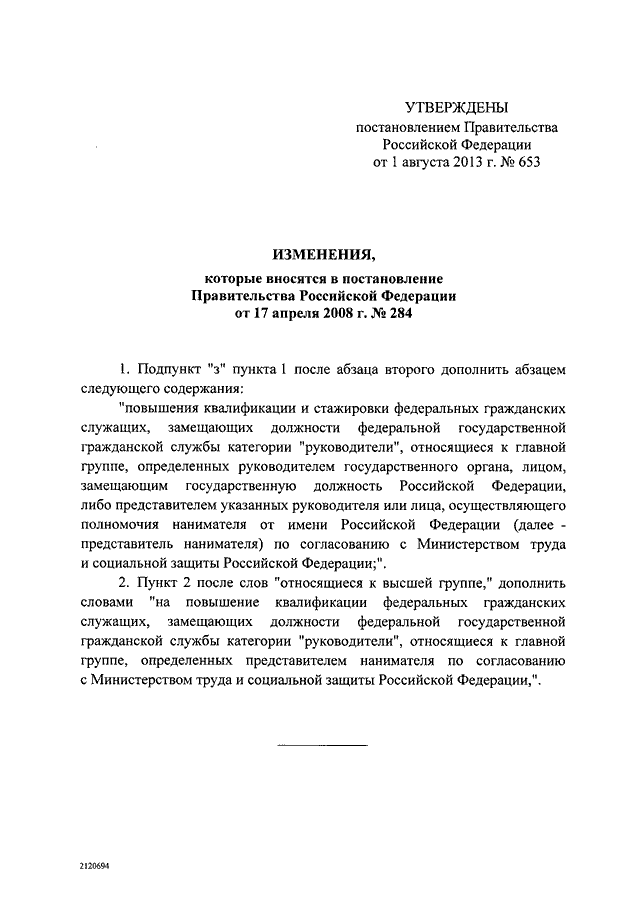 УТВЕРЖДЕНЫ
постановлением Правительства
Российской Федерации
от 1 августа 2013 г. № 653

ИЗМЕНЕНИЯ,
которые вносятся в постановление
Правительства Российской Федерации
от 17 апреля 2008 г. № 284

1. Подпункт "з" пункта 1 после абзаца второго дополнить абзацем следующего содержания:

"повышения квалификации и стажировки федеральных гражданских служащих, замещающих должности федеральной государственной гражданской службы категории "руководители", относящиеся к главной группе, определенных руководителем государственного органа, лицом, замещающим государственную должность Российской Федерации, либо представителем указанных руководителя или лица, осуществляющего полномочия нанимателя от имени Российской Федерации (далее - представитель нанимателя) по согласованию с Министерством труда и социальной защиты Российской Федерации;".

2. Пункт 2 после слов "относящиеся к высшей группе," дополнить словами "на повышение квалификации федеральных гражданских служащих, замещающих должности федеральной государственной гражданской службы категории "руководители", относящиеся к главной группе, определенных представителем нанимателя по согласованию с Министерством труда и социальной защиты Российской Федерации,".

2120694